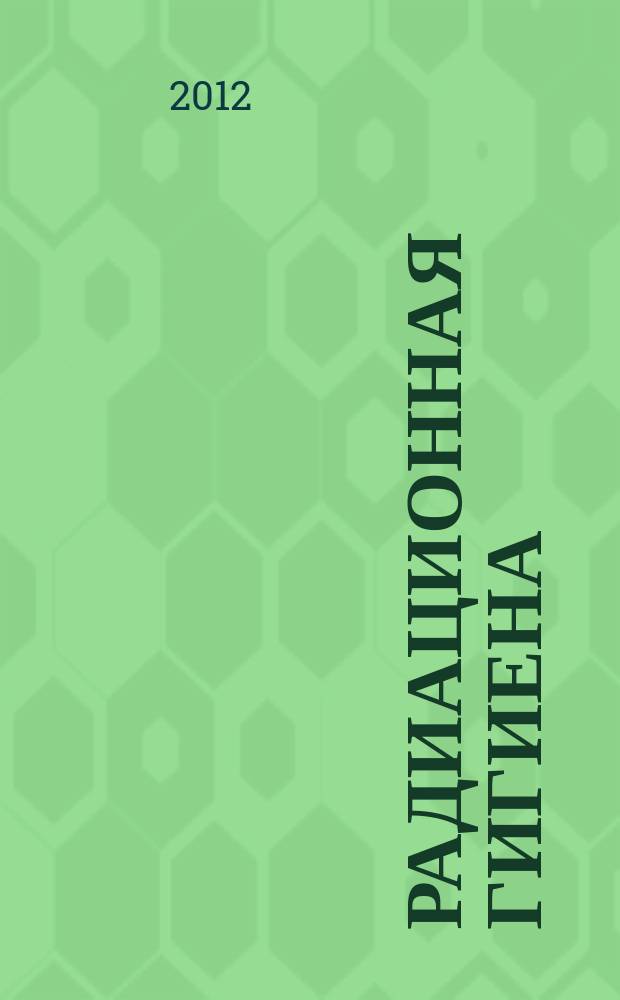 2012

РАДИАЦИОННАЯ ГИГИЕНА